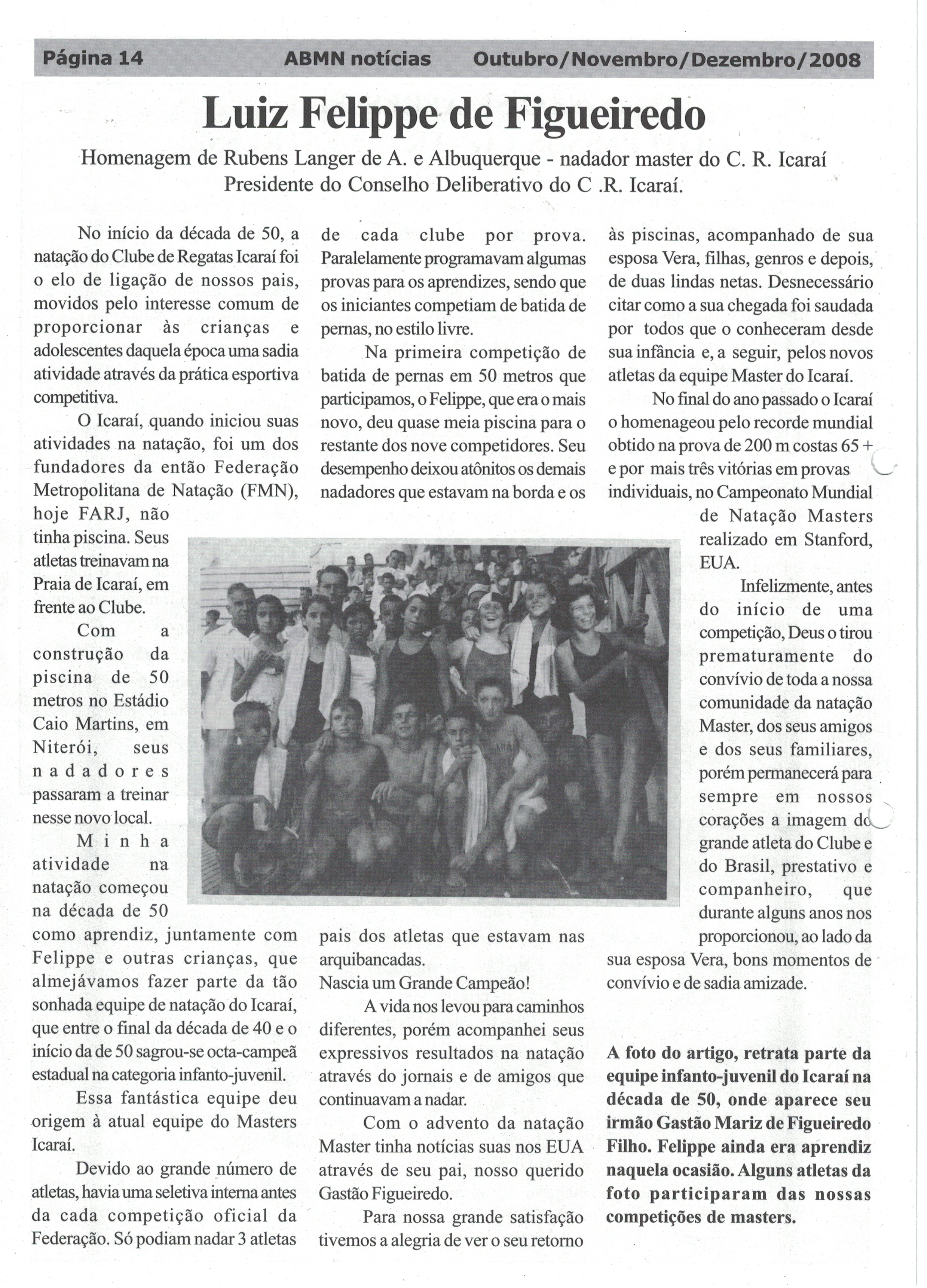 Página 14 ABMN notícias Outubro/Novembro/Dezembro/2008

Luiz Felippe de Figueiredo

Homenagem de Rubens Langer de A. e Albuquerque - nadador master do C. R. Icaraí
Presidente do Conselho Deliberativo do C .R. Icaraí.

No início da década de 50, a natação do Clube de Regatas Icaraí foi o elo de ligação de nossos pais, movidos pelo interesse comum de proporcionar às crianças e adolescentes daquela época uma sadia atividade através da prática esportiva competitiva.

O Icaraí, quando iniciou suas atividades na natação, foi um dos fundadores da então Federação Metropolitana de Natação (FMN), hoje FARJ, não tinha piscina. Seus atletas treinavam na Praia de Icaraí, em frente ao Clube.

Com a construção da piscina de 50 metros no Estádio Caio Martins, em Niterói, seus nadadores passaram a treinar nesse novo local.

Minha atividade na natação começou na década de 50 como aprendiz, juntamente com Felippe e outras crianças, que almejávamos fazer parte da tão sonhada equipe de natação do Icaraí, que entre o final da década de 40 e o início da de 50 sagrou-se octa-campeã estadual na categoria infanto-juvenil.

Essa fantástica equipe deu origem à atual equipe do Masters Icaraí.

Devido ao grande número de atletas, havia uma seletiva interna antes da cada competição oficial da Federação. Só podiam nadar 3 atletas de cada clube por prova. Paralelamente programavam algumas provas para os aprendizes, sendo que os iniciantes competiam de batida de pernas, no estilo livre.

Na primeira competição de batida de pernas em 50 metros que participamos, o Felippe, que era o mais novo, deu quase meia piscina para o restante dos nove competidores. Seu desempenho deixou atônitos os demais nadadores que estavam na borda e os pais dos atletas que estavam nas arquibancadas.
Nascia um Grande Campeão!

A vida nos levou para caminhos diferentes, porém acompanhei seus expressivos resultados na natação através do jornais e de amigos que continuavam a nadar.

Com o advento da natação Master tinha notícias suas nos EUA através de seu pai, nosso querido Gastão Figueiredo.

Para nossa grande satisfação tivemos a alegria de ver o seu retorno às piscinas, acompanhado de sua esposa Vera, filhas, genros e depois, de duas lindas netas. Desnecessário citar como a sua chegada foi saudada por todos que o conheceram desde sua infância e, a seguir, pelos novos atletas da equipe Master do Icaraí.

No final do ano passado o Icaraí o homenageou pelo recorde mundial obtido na prova de 200 m costas 65 + e por mais três vitórias em provas individuais, no Campeonato Mundial de Natação Masters realizado em Stanford, EUA.

Infelizmente, antes do início de uma competição, Deus o tirou prematuramente do convívio de toda a nossa comunidade da natação Master, dos seus amigos e dos seus familiares, porém permanecerá para sempre em nossos corações a imagem do grande atleta do Clube e do Brasil, prestativo e companheiro, que durante alguns anos nos proporcionou, ao lado da sua esposa Vera, bons momentos de convívio e de sadia amizade.

A foto do artigo, retrata parte da equipe infanto-juvenil do Icaraí na década de 50, onde aparece seu irmão Gastão Mariz de Figueiredo Filho. Felippe ainda era aprendiz naquela ocasião. Alguns atletas da foto participaram das nossas competições de masters.